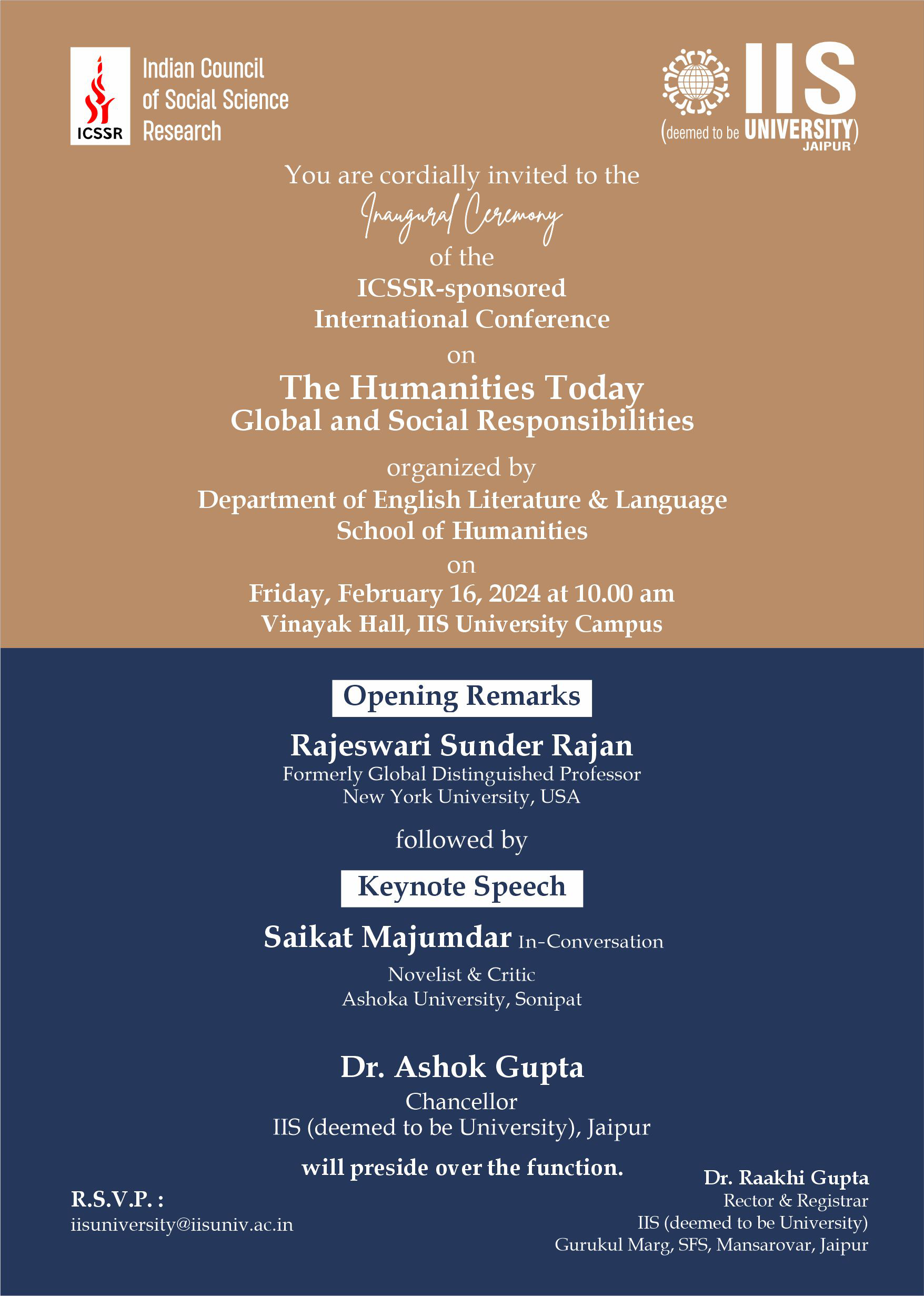 ICSSR Indian Council of Social Science Research

IIS (deemed to be UNIVERSITY) JAIPUR

You are cordially invited to the
Inaugural Ceremony
of the
ICSSR-sponsored
International Conference
on
The Humanities Today
Global and Social Responsibilities
organized by
Department of English Literature & Language
School of Humanities
on
Friday, February 16, 2024 at 10.00 am
Vinayak Hall, IIS University Campus

Opening Remarks

Rajeswari Sunder Rajan
Formerly Global Distinguished Professor
New York University, USA

followed by

Keynote Speech

Saikat Majumdar In-Conversation
Novelist & Critic
Ashoka University, Sonipat

Dr. Ashok Gupta
Chancellor
IIS (deemed to be University), Jaipur
will preside over the function.

R.S.V.P. :
iisuniversity@iisuniv.ac.in

Dr. Raakhi Gupta
Rector & Registrar
IIS (deemed to be University)
Gurukul Marg, SFS, Mansarovar, Jaipur